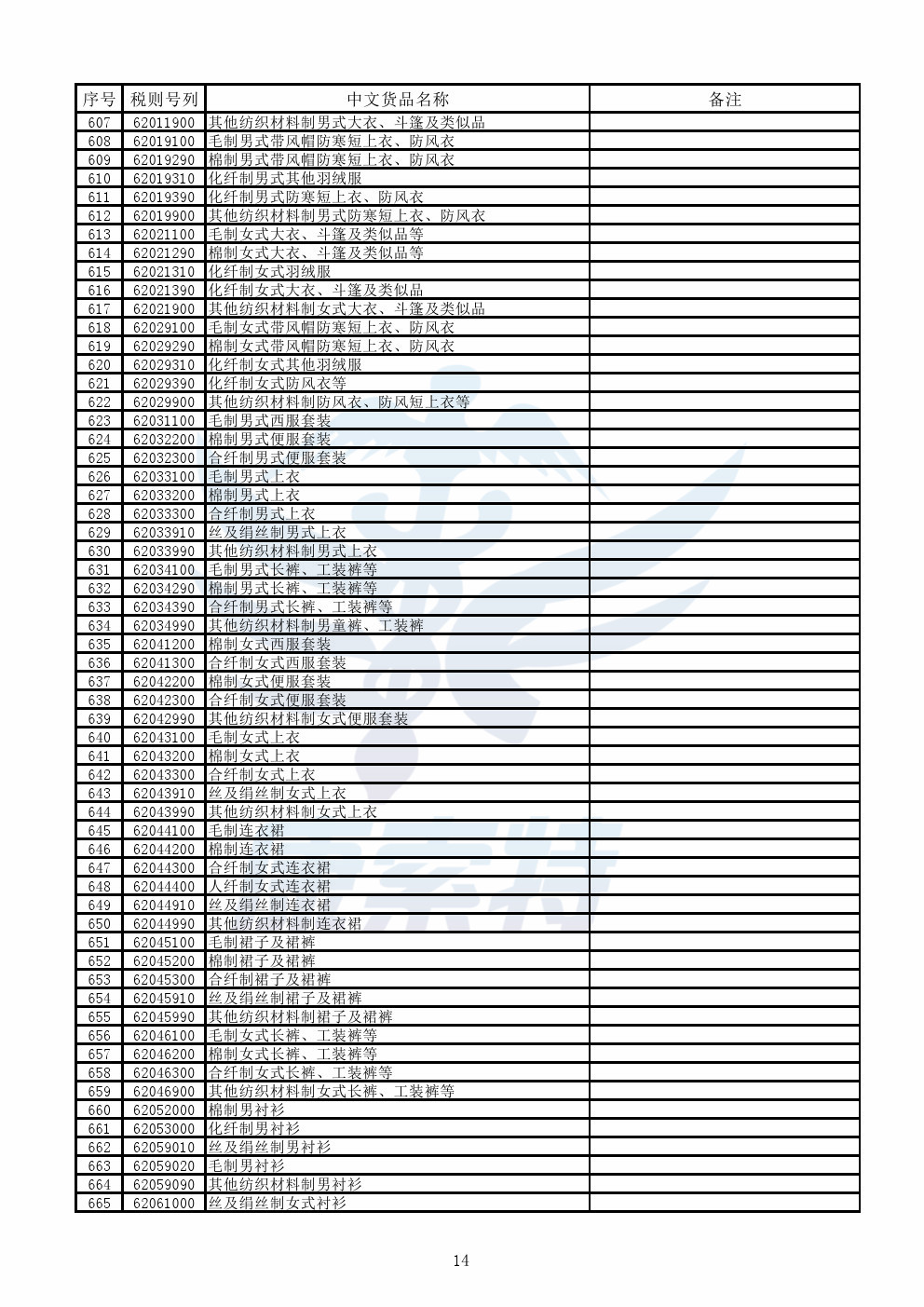 | 序号 | 税则号列 | 中文货品名称 | 备注 |
|---|---|---|---|
| 607 | 62011900 | 其他纺织材料制男式大衣、斗篷及类似品 | |
| 608 | 62019100 | 毛制男式带风帽防寒短上衣、防风衣 | |
| 609 | 62019290 | 棉制男式带风帽防寒短上衣、防风衣 | |
| 610 | 62019310 | 化纤制男式其他羽绒服 | |
| 611 | 62019390 | 化纤制男式防寒短上衣、防风衣 | |
| 612 | 62019900 | 其他纺织材料制男式防寒短上衣、防风衣 | |
| 613 | 62021100 | 毛制女式大衣、斗篷及类似品等 | |
| 614 | 62021290 | 棉制女式大衣、斗篷及类似品等 | |
| 615 | 62021310 | 化纤制女式羽绒服 | |
| 616 | 62021390 | 化纤制女式大衣、斗篷及类似品 | |
| 617 | 62021900 | 其他纺织材料制女式大衣、斗篷及类似品 | |
| 618 | 62029100 | 毛制女式带风帽防寒短上衣、防风衣 | |
| 619 | 62029290 | 棉制女式带风帽防寒短上衣、防风衣 | |
| 620 | 62029310 | 化纤制女式其他羽绒服 | |
| 621 | 62029390 | 化纤制女式防风衣等 | |
| 622 | 62029900 | 其他纺织材料制防风衣、防风短上衣等 | |
| 623 | 62031100 | 毛制男式西服套装 | |
| 624 | 62032200 | 棉制男式便服套装 | |
| 625 | 62032300 | 合纤制男式便服套装 | |
| 626 | 62033100 | 毛制男式上衣 | |
| 627 | 62033200 | 棉制男式上衣 | |
| 628 | 62033300 | 合纤制男式上衣 | |
| 629 | 62033910 | 丝及绢丝制男式上衣 | |
| 630 | 62033990 | 其他纺织材料制男式上衣 | |
| 631 | 62034100 | 毛制男式长裤、工装裤等 | |
| 632 | 62034290 | 棉制男式长裤、工装裤等 | |
| 633 | 62034390 | 合纤制男式长裤、工装裤等 | |
| 634 | 62034990 | 其他纺织材料制男童裤、工装裤 | |
| 635 | 62041200 | 棉制女式西服套装 | |
| 636 | 62041300 | 合纤制女式西服套装 | |
| 637 | 62042200 | 棉制女式便服套装 | |
| 638 | 62042300 | 合纤制女式便服套装 | |
| 639 | 62042990 | 其他纺织材料制女式便服套装 | |
| 640 | 62043100 | 毛制女式上衣 | |
| 641 | 62043200 | 棉制女式上衣 | |
| 642 | 62043300 | 合纤制女式上衣 | |
| 643 | 62043910 | 丝及绢丝制女式上衣 | |
| 644 | 62043990 | 其他纺织材料制女式上衣 | |
| 645 | 62044100 | 毛制连衣裙 | |
| 646 | 62044200 | 棉制连衣裙 | |
| 647 | 62044300 | 合纤制女式连衣裙 | |
| 648 | 62044400 | 人纤制女式连衣裙 | |
| 649 | 62044910 | 丝及绢丝制连衣裙 | |
| 650 | 62044990 | 其他纺织材料制连衣裙 | |
| 651 | 62045100 | 毛制裙子及裙裤 | |
| 652 | 62045200 | 棉制裙子及裙裤 | |
| 653 | 62045300 | 合纤制裙子及裙裤 | |
| 654 | 62045910 | 丝及绢丝制裙子及裙裤 | |
| 655 | 62045990 | 其他纺织材料制裙子及裙裤 | |
| 656 | 62046100 | 毛制女式长裤、工装裤等 | |
| 657 | 62046200 | 棉制女式长裤、工装裤等 | |
| 658 | 62046300 | 合纤制女式长裤、工装裤等 | |
| 659 | 62046900 | 其他纺织材料制女式长裤、工装裤等 | |
| 660 | 62052000 | 棉制男衬衫 | |
| 661 | 62053000 | 化纤制男衬衫 | |
| 662 | 62059010 | 丝及绢丝制男衬衫 | |
| 663 | 62059020 | 毛制男衬衫 | |
| 664 | 62059090 | 其他纺织材料制男衬衫 | |
| 665 | 62061000 | 丝及绢丝制女式衬衫 | |

14